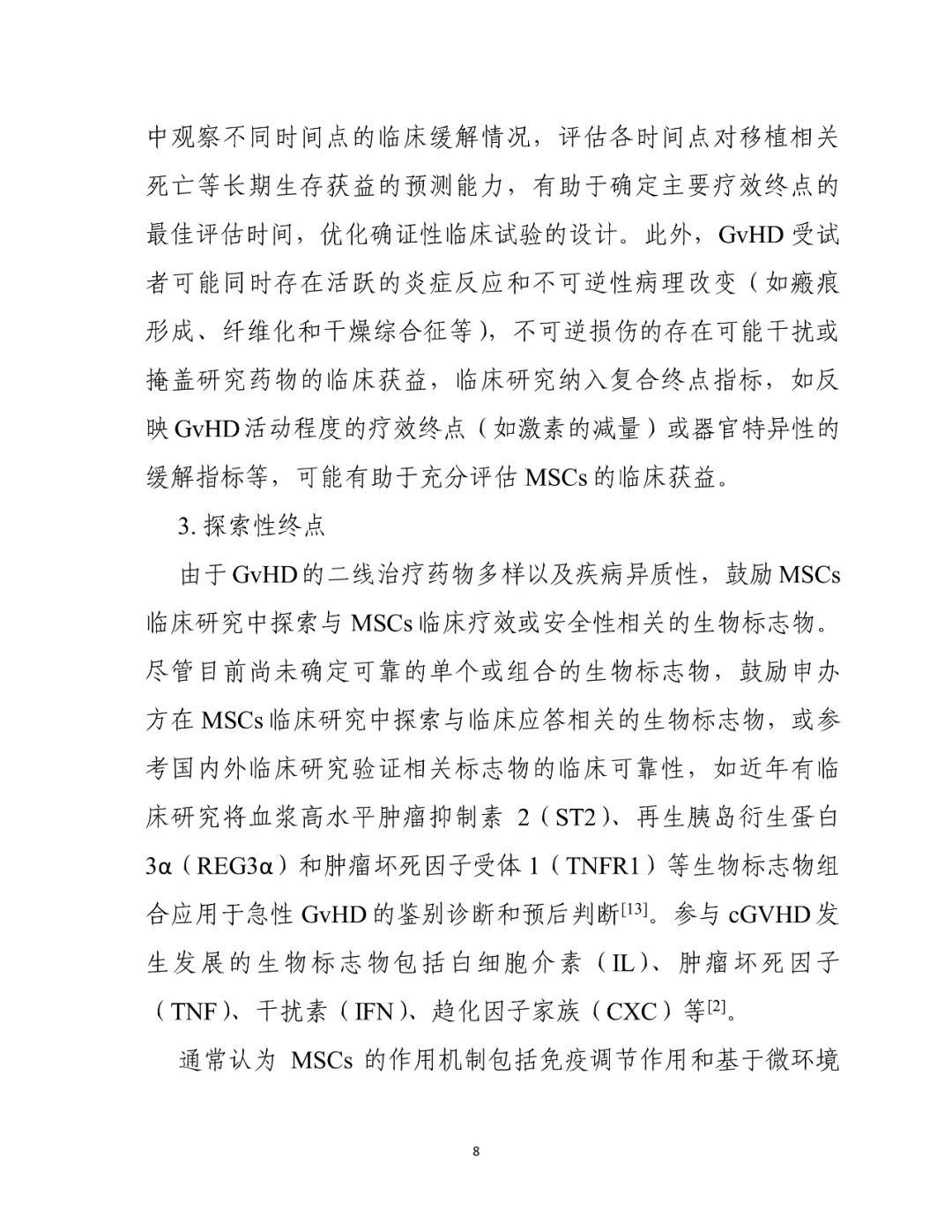 中观察不同时间点的临床缓解情况，评估各时间点对移植相关死亡等长期生存获益的预测能力，有助于确定主要疗效终点的最佳评估时间，优化确证性临床试验的设计。此外，GvHD 受试者可能同时存在活跃的炎症反应和不可逆性病理改变（如瘢痕形成、纤维化和干燥综合征等），不可逆损伤的存在可能干扰或掩盖研究药物的临床获益，临床研究纳入复合终点指标，如反映 GvHD 活动程度的疗效终点（如激素的减量）或器官特异性的缓解指标等，可能有助于充分评估 MSCs 的临床获益。

3. 探索性终点

由于 GvHD 的二线治疗药物多样以及疾病异质性，鼓励 MSCs 临床研究中探索与 MSCs 临床疗效或安全性相关的生物标志物。尽管目前尚未确定可靠的单个或组合的生物标志物，鼓励申办方在 MSCs 临床研究中探索与临床应答相关的生物标志物，或参考国内外临床研究验证相关标志物的临床可靠性，如近年有临床研究将血浆高水平肿瘤抑制素 2（ST2）、再生胰岛衍生蛋白 3α（REG3α）和肿瘤坏死因子受体 1（TNFR1）等生物标志物组合应用于急性 GvHD 的鉴别诊断和预后判断$^{[13]}$。参与 cGVHD 发生发展的生物标志物包括白细胞介素（IL）、肿瘤坏死因子（TNF）、干扰素（IFN）、趋化因子家族（CXC）等$^{[2]}$。

通常认为 MSCs 的作用机制包括免疫调节作用和基于微环境

8